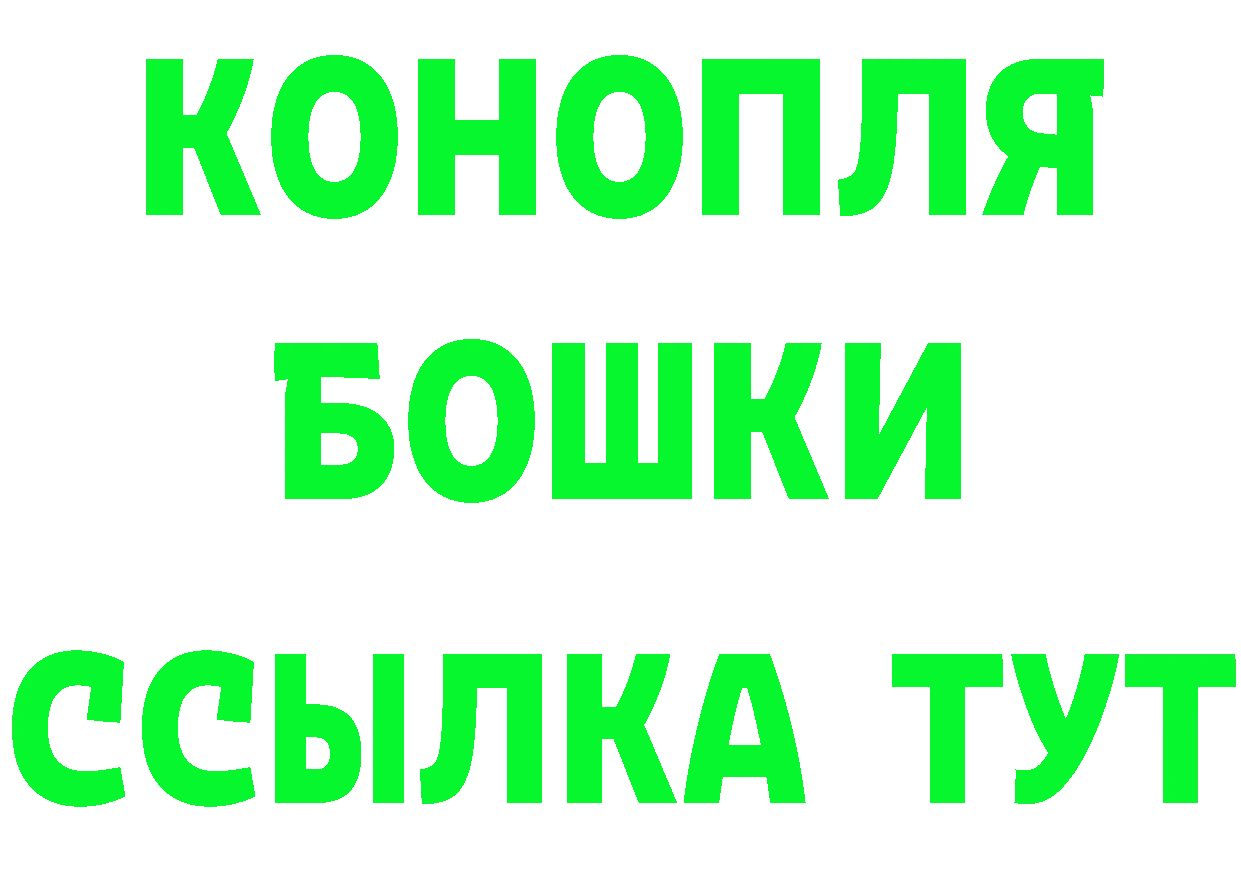 КОНОПЛЯ
БОШКИ
ССЫЛКА ТУТ